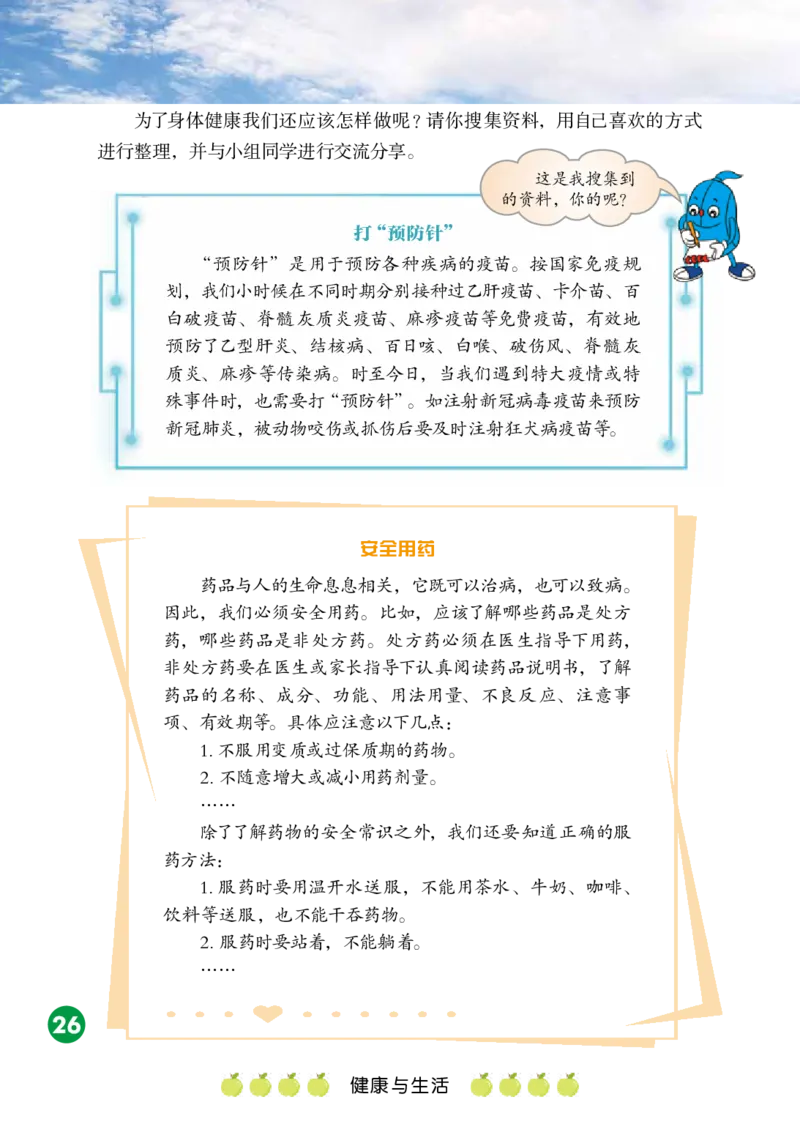 为了身体健康我们还应该怎样做呢？请你搜集资料，用自己喜欢的方式进行整理，并与小组同学进行交流分享。

这是我搜集到的资料，你的呢？

打“预防针”

“预防针”是用于预防各种疾病的疫苗。按国家免疫规划，我们小时候在不同时期分别接种过乙肝疫苗、卡介苗、百白破疫苗、脊髓灰质炎疫苗、麻疹疫苗等免费疫苗，有效地预防了乙型肝炎、结核病、百日咳、白喉、破伤风、脊髓灰质炎、麻疹等传染病。时至今日，当我们遇到特大疫情或特殊事件时，也需要打“预防针”。如注射新冠病毒疫苗来预防新冠肺炎，被动物咬伤或抓伤后要及时注射狂犬病疫苗等。

安全用药

药品与人的生命息息相关，它既可以治病，也可以致病。因此，我们必须安全用药。比如，应该了解哪些药品是处方药，哪些药品是非处方药。处方药必须在医生指导下用药，非处方药要在医生或家长指导下认真阅读药品说明书，了解药品的名称、成分、功能、用法用量、不良反应、注意事项、有效期等。具体应注意以下几点：

1. 不服用变质或过保质期的药物。

2. 不随意增大或减小用药剂量。

……

除了了解药物的安全常识之外，我们还要知道正确的服药方法：

1. 服药时要用温开水送服，不能用茶水、牛奶、咖啡、饮料等送服，也不能干吞药物。

2. 服药时要站着，不能躺着。

……

26

健康与生活